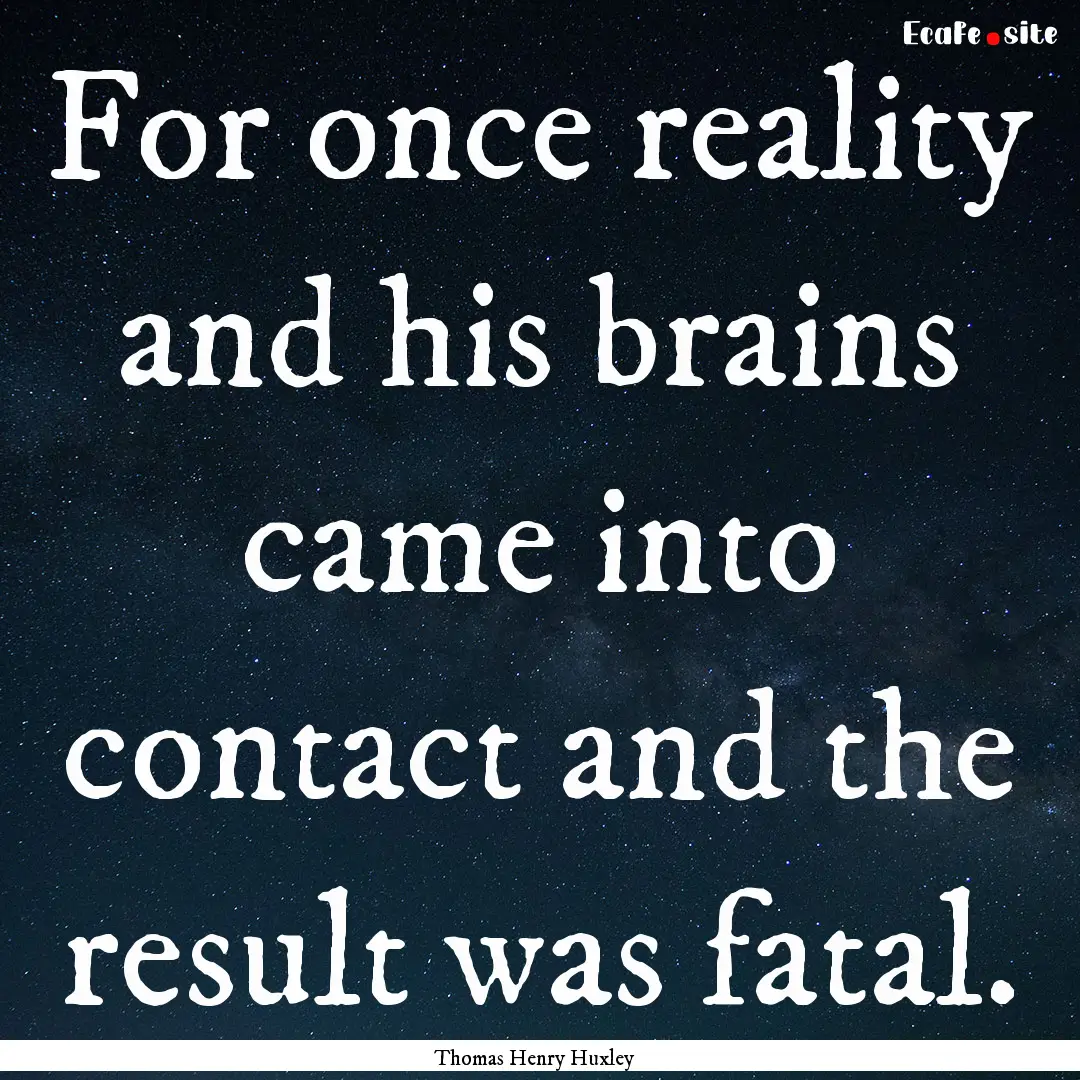 EcaFe.site

For once reality and his brains came into contact and the result was fatal.

Thomas Henry Huxley